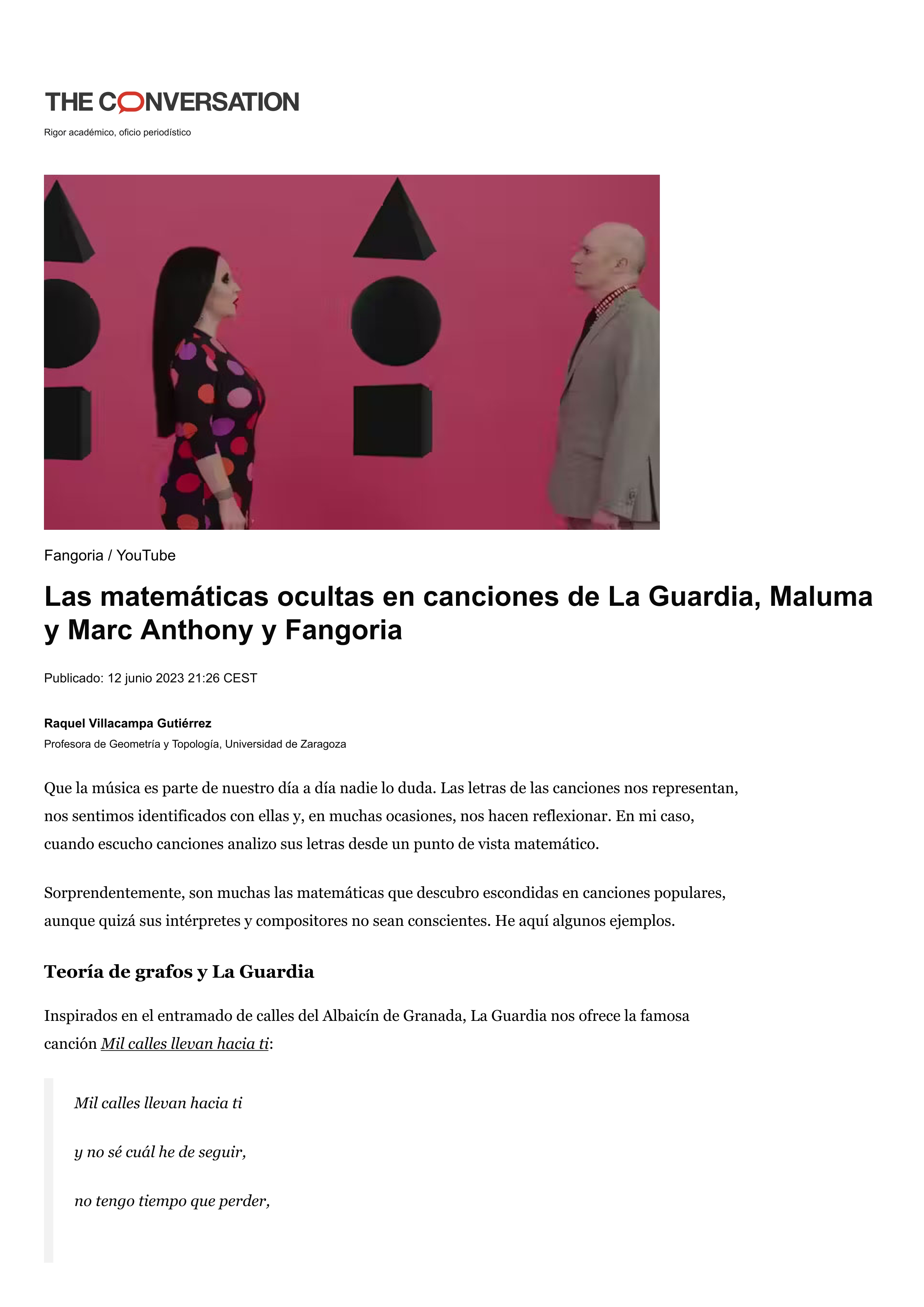 THE CONVERSATION

Rigor académico, oficio periodístico

Fangoria / YouTube

Las matemáticas ocultas en canciones de La Guardia, Maluma y Marc Anthony y Fangoria

Publicado: 12 junio 2023 21:26 CEST

Raquel Villacampa Gutiérrez
Profesora de Geometría y Topología, Universidad de Zaragoza

Que la música es parte de nuestro día a día nadie lo duda. Las letras de las canciones nos representan, nos sentimos identificados con ellas y, en muchas ocasiones, nos hacen reflexionar. En mi caso, cuando escucho canciones analizo sus letras desde un punto de vista matemático.

Sorprendentemente, son muchas las matemáticas que descubro escondidas en canciones populares, aunque quizá sus intérpretes y compositores no sean conscientes. He aquí algunos ejemplos.

Teoría de grafos y La Guardia

Inspirados en el entramado de calles del Albaicín de Granada, La Guardia nos ofrece la famosa canción Mil calles llevan hacia ti:

Mil calles llevan hacia ti

y no sé cuál he de seguir,

no tengo tiempo que perder,